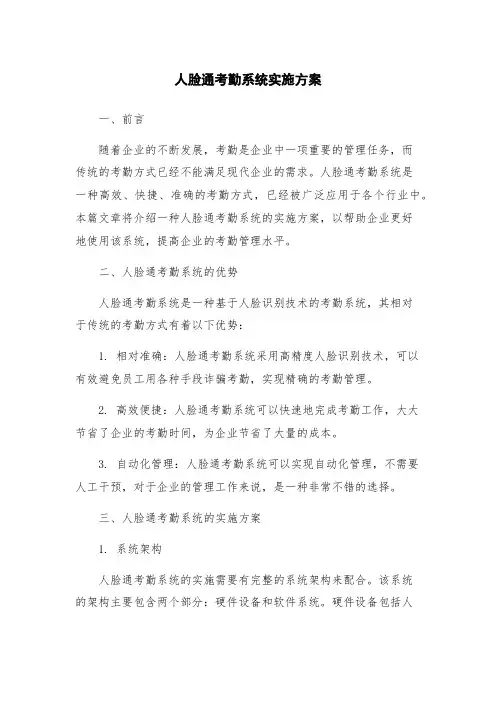 人脸通考勤系统实施方案

一、前言

随着企业的不断发展，考勤是企业中一项重要的管理任务，而传统的考勤方式已经不能满足现代企业的需求。人脸通考勤系统是一种高效、快捷、准确的考勤方式，已经被广泛应用于各个行业中。本篇文章将介绍一种人脸通考勤系统的实施方案，以帮助企业更好地使用该系统，提高企业的考勤管理水平。

二、人脸通考勤系统的优势

人脸通考勤系统是一种基于人脸识别技术的考勤系统，其相对于传统的考勤方式有着以下优势：

1. 相对准确：人脸通考勤系统采用高精度人脸识别技术，可以有效避免员工用各种手段诈骗考勤，实现精确的考勤管理。

2. 高效便捷：人脸通考勤系统可以快速地完成考勤工作，大大节省了企业的考勤时间，为企业节省了大量的成本。

3. 自动化管理：人脸通考勤系统可以实现自动化管理，不需要人工干预，对于企业的管理工作来说，是一种非常不错的选择。

三、人脸通考勤系统的实施方案

1. 系统架构

人脸通考勤系统的实施需要有完整的系统架构来配合。该系统的架构主要包含两个部分：硬件设备和软件系统。硬件设备包括人